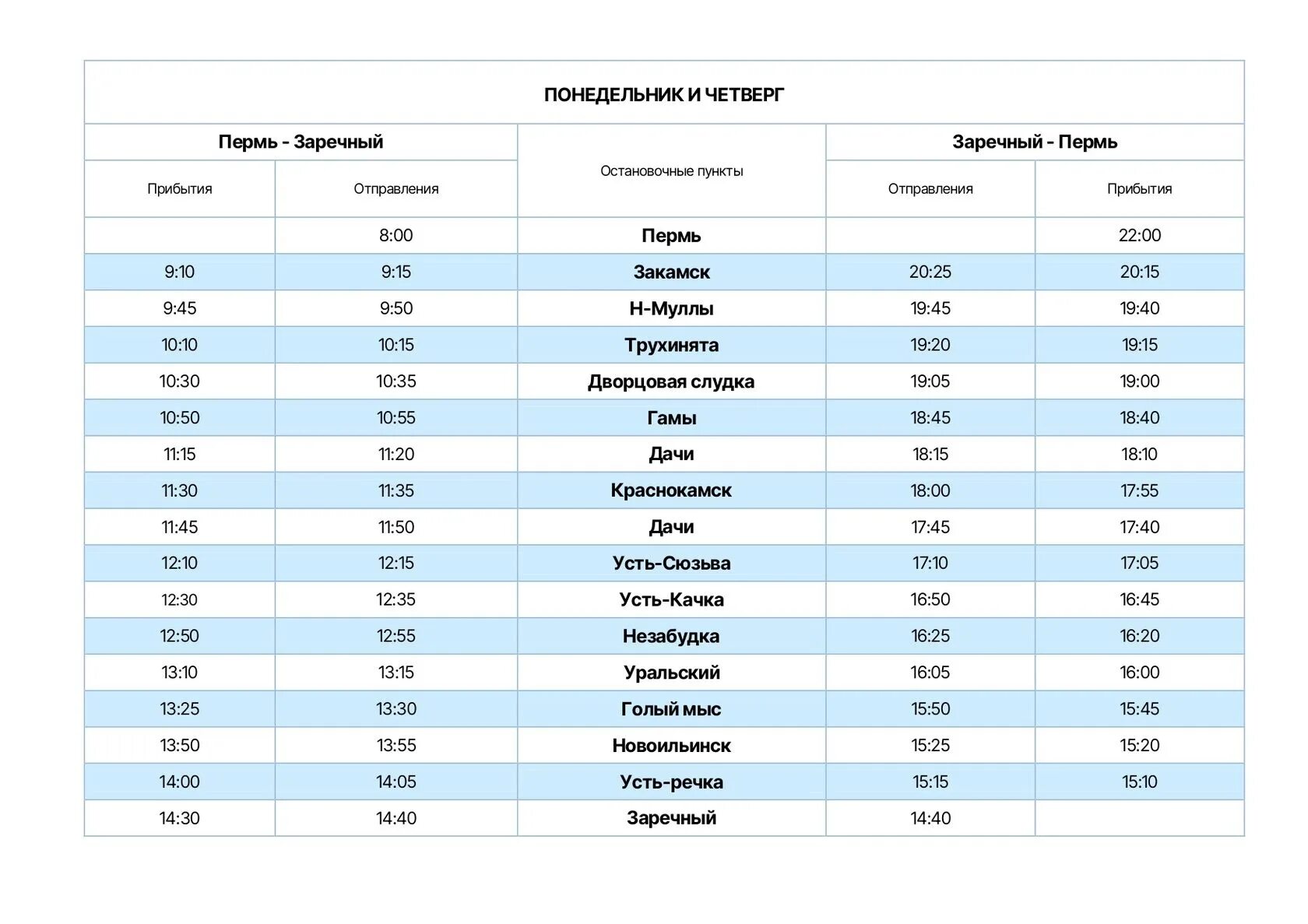 ПОНЕДЕЛЬНИК И ЧЕТВЕРГ

| Пермь - Заречный | | Остановочные пункты | Заречный - Пермь | |
|---|---|---|---|---|
| Прибытия | Отправления | | Отправления | Прибытия |
| | 8:00 | Пермь | | 22:00 |
| 9:10 | 9:15 | Закамск | 20:25 | 20:15 |
| 9:45 | 9:50 | Н-Муллы | 19:45 | 19:40 |
| 10:10 | 10:15 | Трухинята | 19:20 | 19:15 |
| 10:30 | 10:35 | Дворцовая слудка | 19:05 | 19:00 |
| 10:50 | 10:55 | Гамы | 18:45 | 18:40 |
| 11:15 | 11:20 | Дачи | 18:15 | 18:10 |
| 11:30 | 11:35 | Краснокамск | 18:00 | 17:55 |
| 11:45 | 11:50 | Дачи | 17:45 | 17:40 |
| 12:10 | 12:15 | Усть-Сюзьва | 17:10 | 17:05 |
| 12:30 | 12:35 | Усть-Качка | 16:50 | 16:45 |
| 12:50 | 12:55 | Незабудка | 16:25 | 16:20 |
| 13:10 | 13:15 | Уральский | 16:05 | 16:00 |
| 13:25 | 13:30 | Голый мыс | 15:50 | 15:45 |
| 13:50 | 13:55 | Новоильинск | 15:25 | 15:20 |
| 14:00 | 14:05 | Усть-речка | 15:15 | 15:10 |
| 14:30 | 14:40 | Заречный | 14:40 | |